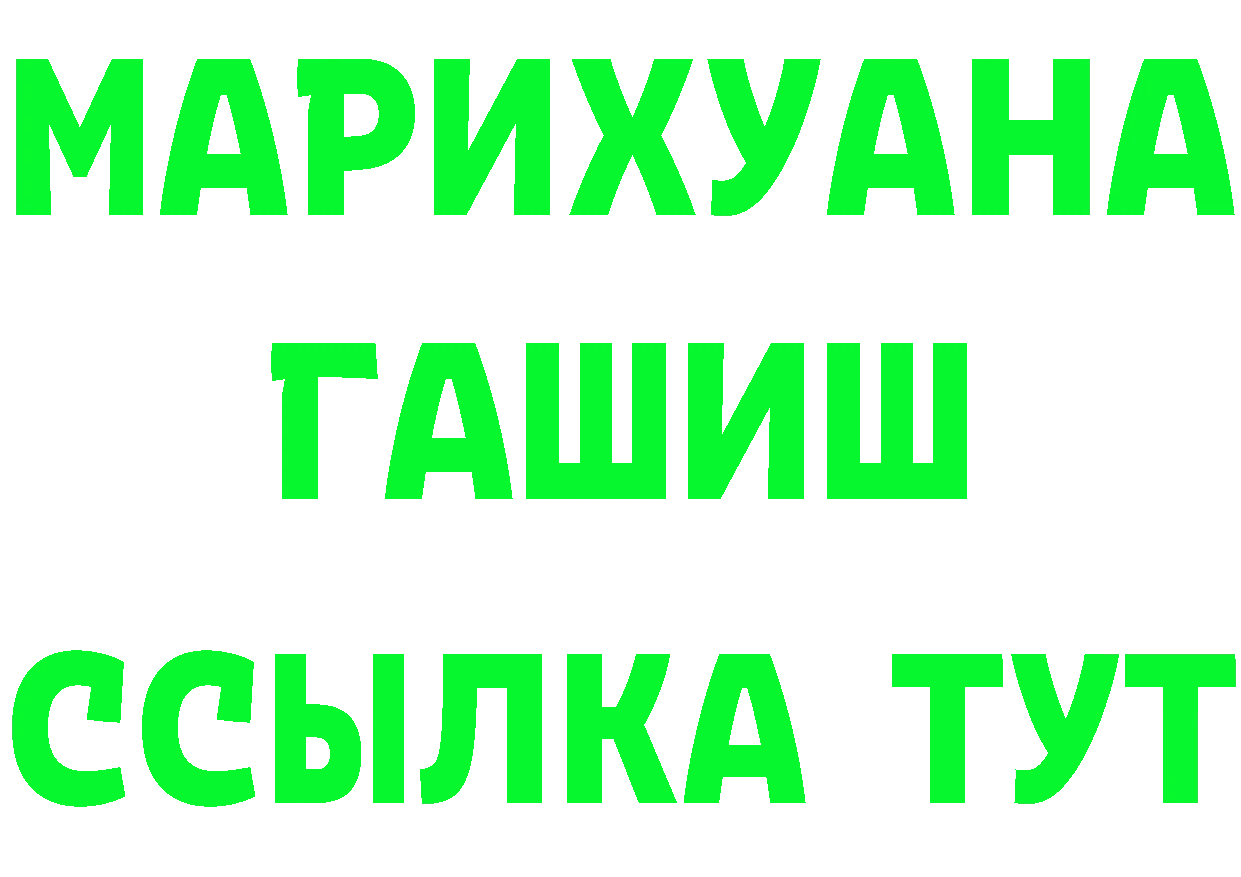 МАРИХУАНА
ГАШИШ
ССЫЛКА ТУТ